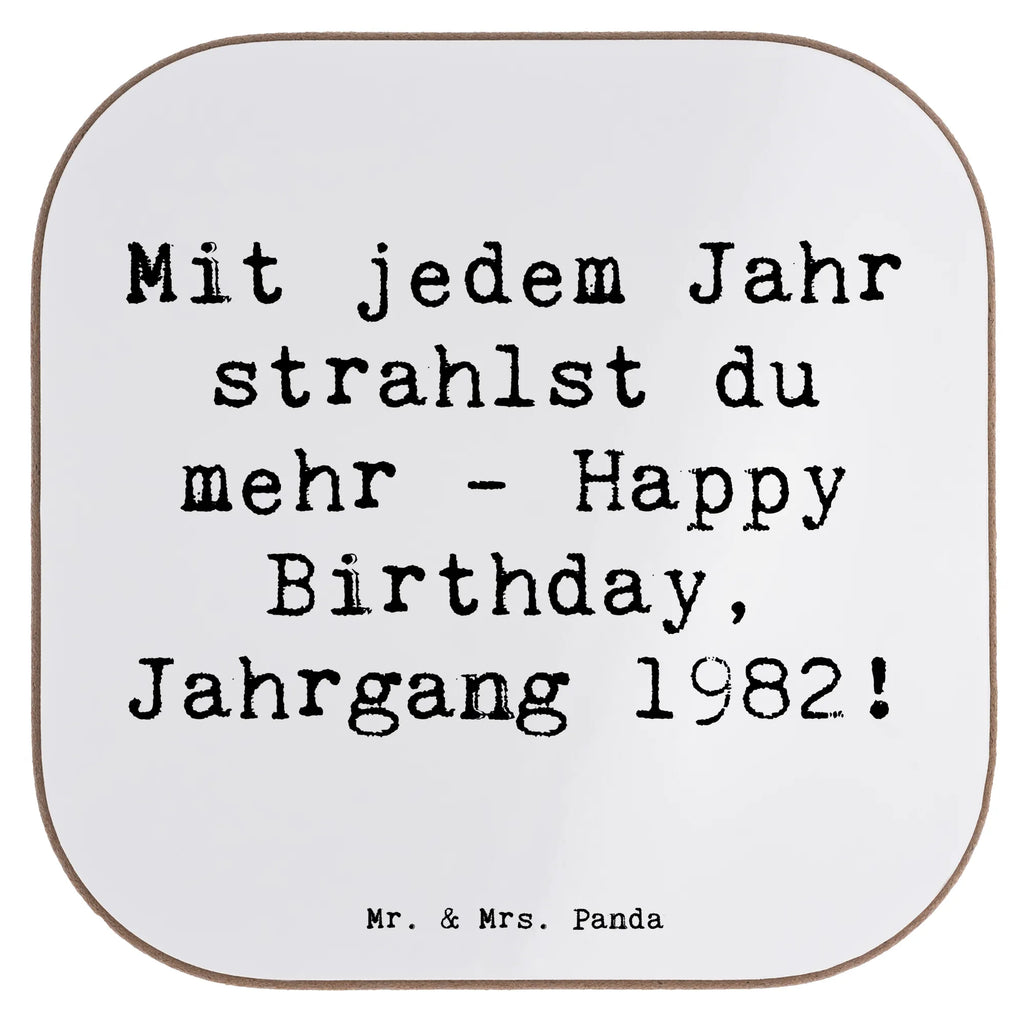 Mit jedem Jahr strahlst du mehr - Happy Birthday, Jahrgang 1982!

Mr. & Mrs. Panda